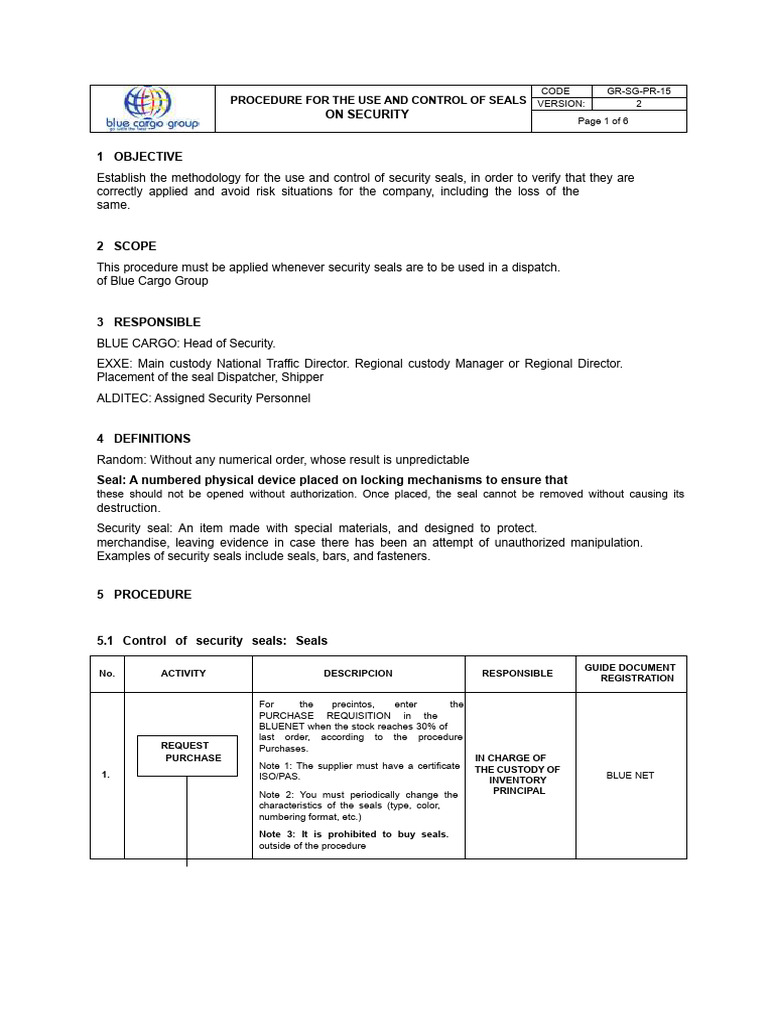 blue cargo group

PROCEDURE FOR THE USE AND CONTROL OF SEALS ON SECURITY

CODE GR-SG-PR-15
VERSION: 2
Page 1 of 6

1 OBJECTIVE

Establish the methodology for the use and control of security seals, in order to verify that they are correctly applied and avoid risk situations for the company, including the loss of the same.

2 SCOPE

This procedure must be applied whenever security seals are to be used in a dispatch.
of Blue Cargo Group

3 RESPONSIBLE

BLUE CARGO: Head of Security.

EXXE: Main custody National Traffic Director. Regional custody Manager or Regional Director. Placement of the seal Dispatcher, Shipper

ALDITEC: Assigned Security Personnel

4 DEFINITIONS

Random: Without any numerical order, whose result is unpredictable

Seal: A numbered physical device placed on locking mechanisms to ensure that these should not be opened without authorization. Once placed, the seal cannot be removed without causing its destruction.

Security seal: An item made with special materials, and designed to protect.
merchandise, leaving evidence in case there has been an attempt of unauthorized manipulation. Examples of security seals include seals, bars, and fasteners.

5 PROCEDURE

5.1 Control of security seals: Seals

| No. | ACTIVITY | DESCRIPCION | RESPONSIBLE | GUIDE DOCUMENT REGISTRATION |
|---|---|---|---|---|
| 1. | REQUEST PURCHASE | For the precintos, enter the PURCHASE REQUISITION in the BLUENET when the stock reaches 30% of last order, according to the procedure Purchases. Note 1: The supplier must have a certificate ISO/PAS. Note 2: You must periodically change the characteristics of the seals (type, color, numbering format, etc.) Note 3: It is prohibited to buy seals. outside of the procedure | IN CHARGE OF THE CUSTODY OF INVENTORY PRINCIPAL | BLUE NET |